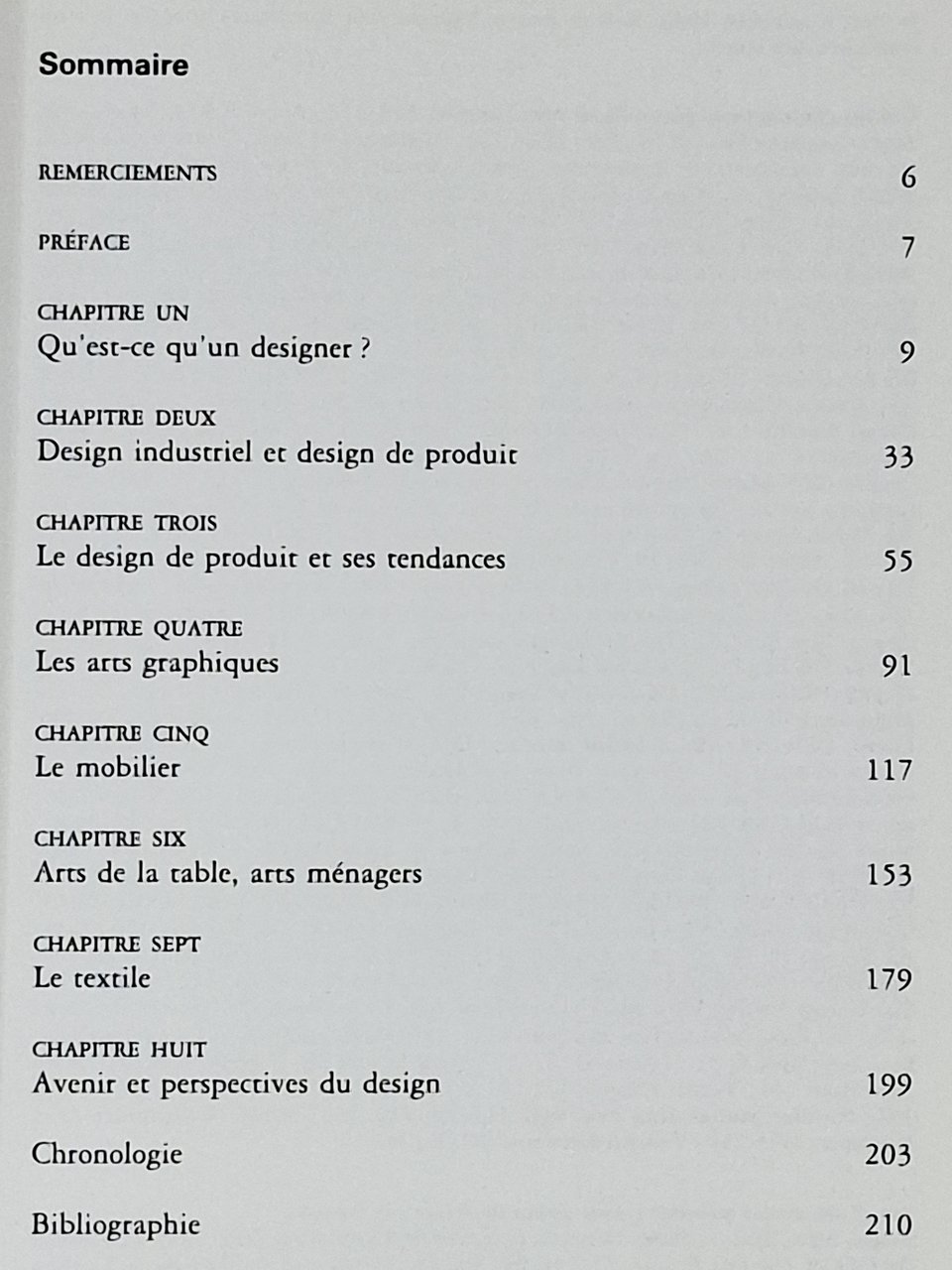 Sommaire

REMERCIEMENTS 6

PRÉFACE 7

CHAPITRE UN
Qu'est-ce qu'un designer ? 9

CHAPITRE DEUX
Design industriel et design de produit 33

CHAPITRE TROIS
Le design de produit et ses tendances 55

CHAPITRE QUATRE
Les arts graphiques 91

CHAPITRE CINQ
Le mobilier 117

CHAPITRE SIX
Arts de la table, arts ménagers 153

CHAPITRE SEPT
Le textile 179

CHAPITRE HUIT
Avenir et perspectives du design 199

Chronologie 203

Bibliographie 210